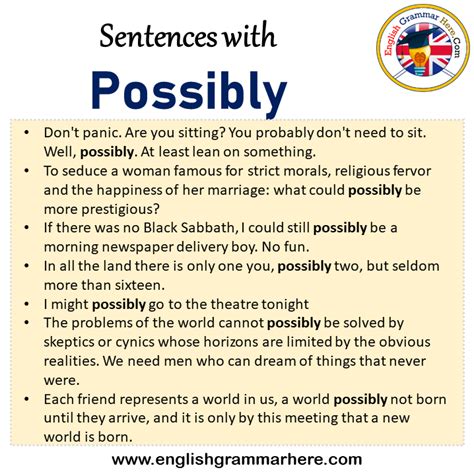 Sentences with

Possibly

English Grammar Here.Com

• Don't panic. Are you sitting? You probably don't need to sit. Well, possibly. At least lean on something.
• To seduce a woman famous for strict morals, religious fervor and the happiness of her marriage: what could possibly be more prestigious?
• If there was no Black Sabbath, I could still possibly be a morning newspaper delivery boy. No fun.
• In all the land there is only one you, possibly two, but seldom more than sixteen.
• I might possibly go to the theatre tonight
• The problems of the world cannot possibly be solved by skeptics or cynics whose horizons are limited by the obvious realities. We need men who can dream of things that never were.
• Each friend represents a world in us, a world possibly not born until they arrive, and it is only by this meeting that a new world is born.

www.englishgrammarhere.com